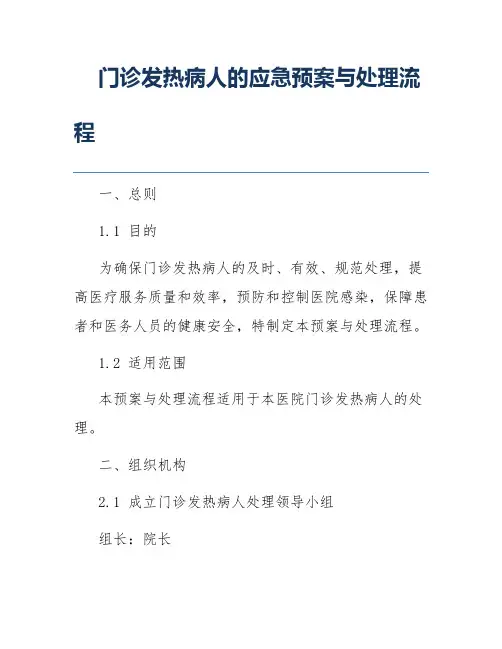 门诊发热病人的应急预案与处理流程

一、总则

1.1 目的

为确保门诊发热病人的及时、有效、规范处理，提高医疗服务质量和效率，预防和控制医院感染，保障患者和医务人员的健康安全，特制定本预案与处理流程。

1.2 适用范围

本预案与处理流程适用于本医院门诊发热病人的处理。

二、组织机构

2.1 成立门诊发热病人处理领导小组

组长：院长